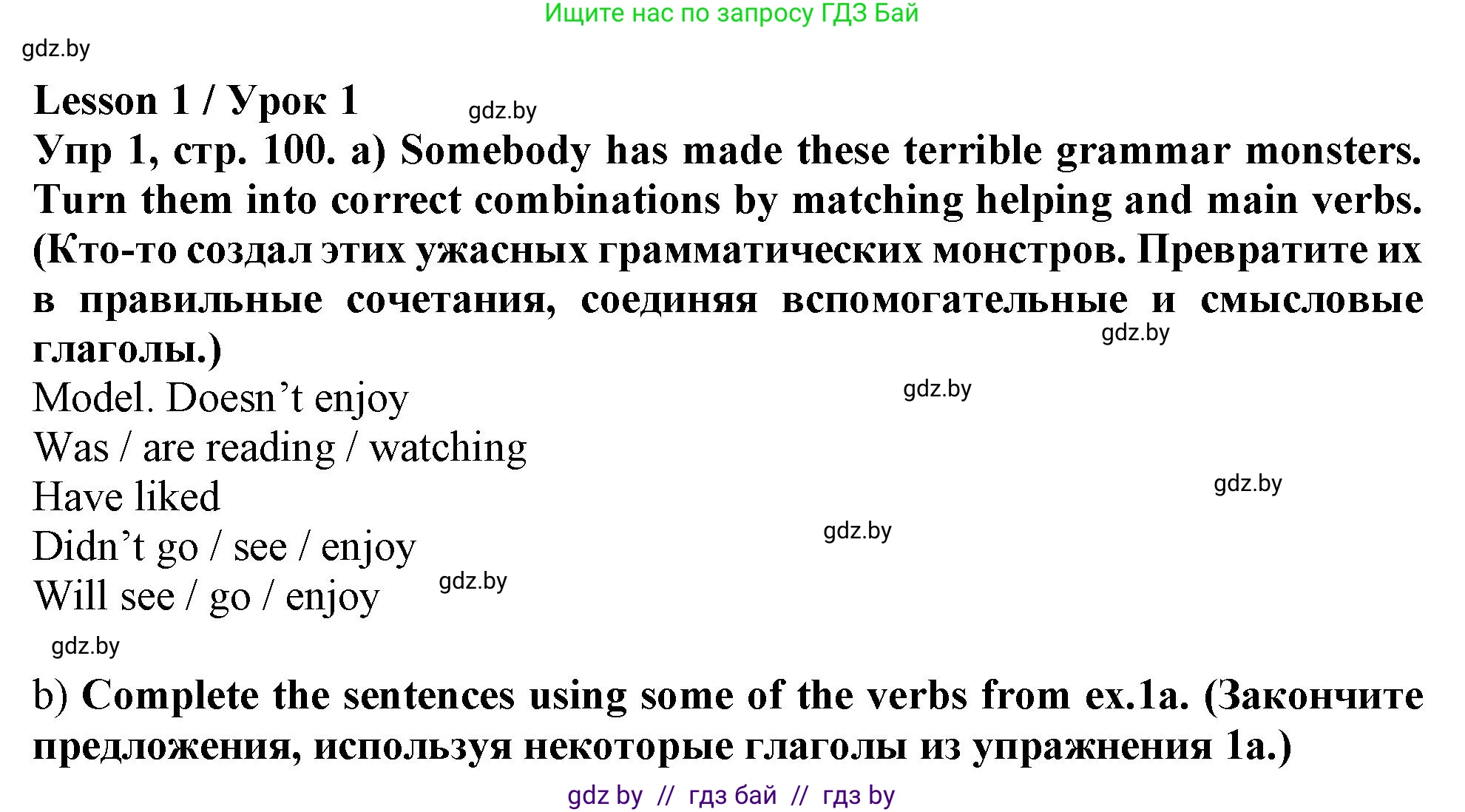 Ищите нас по запросу ГДЗ Бай

gdz.by

Lesson 1 / Урок 1

gdz.by

Упр 1, стр. 100. a) Somebody has made these terrible grammar monsters. Turn them into correct combinations by matching helping and main verbs. (Кто-то создал этих ужасных грамматических монстров. Превратите их в правильные сочетания, соединяя вспомогательные и смысловые глаголы.)

gdz.by

Model. Doesn’t enjoy

gdz.by

Was / are reading / watching

Have liked

gdz.by

Didn’t go / see / enjoy

gdz.by

Will see / go / enjoy

gdz.by

gdz.by

b) Complete the sentences using some of the verbs from ex.1a. (Закончите предложения, используя некоторые глаголы из упражнения 1a.)

gdz by // гдз бай // гдз by